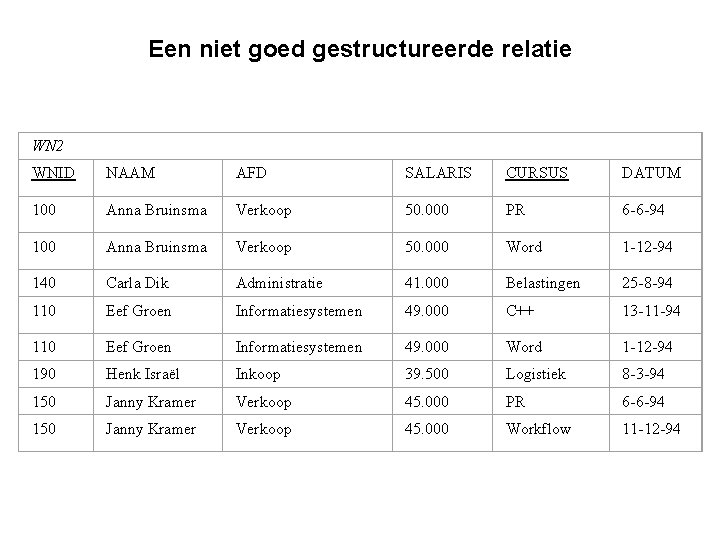 Een niet goed gestructureerde relatie

WN2

| WNID | NAAM | AFD | SALARIS | CURSUS | DATUM |
|---|---|---|---|---|---|
| 100 | Anna Bruinsma | Verkoop | 50.000 | PR | 6-6-94 |
| 100 | Anna Bruinsma | Verkoop | 50.000 | Word | 1-12-94 |
| 140 | Carla Dik | Administratie | 41.000 | Belastingen | 25-8-94 |
| 110 | Eef Groen | Informatiesystemen | 49.000 | C++ | 13-11-94 |
| 110 | Eef Groen | Informatiesystemen | 49.000 | Word | 1-12-94 |
| 190 | Henk Israël | Inkoop | 39.500 | Logistiek | 8-3-94 |
| 150 | Janny Kramer | Verkoop | 45.000 | PR | 6-6-94 |
| 150 | Janny Kramer | Verkoop | 45.000 | Workflow | 11-12-94 |